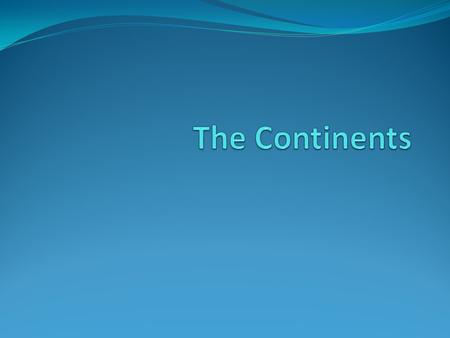 The Continents